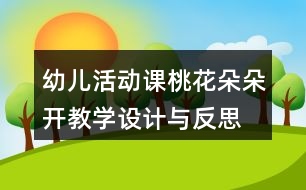 幼儿活动课桃花朵朵开教学设计与反思